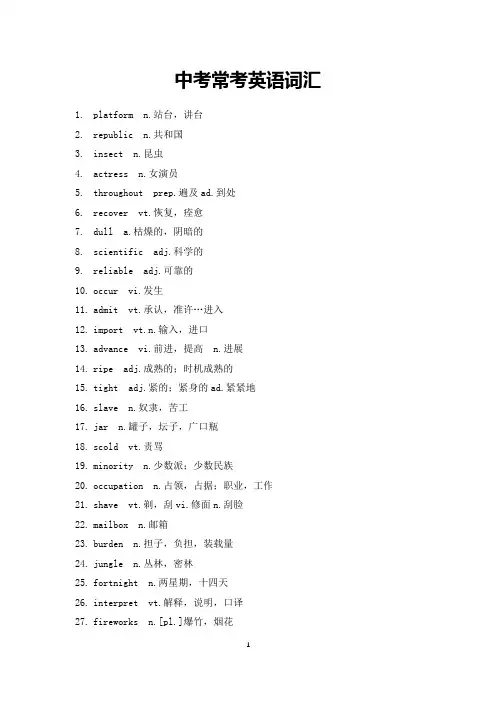 中考常考英语词汇

1. platform n.站台，讲台
2. republic n.共和国
3. insect n.昆虫
4. actress n.女演员
5. throughout prep.遍及 ad.到处
6. recover vt.恢复，痊愈
7. dull a.枯燥的，阴暗的
8. scientific adj.科学的
9. reliable adj.可靠的
10. occur vi.发生
11. admit vt.承认，准许…进入
12. import vt.n.输入，进口
13. advance vi.前进，提高 n.进展
14. ripe adj.成熟的；时机成熟的
15. tight adj.紧的；紧身的 ad.紧紧地
16. slave n.奴隶，苦工
17. jar n.罐子，坛子，广口瓶
18. scold vt.责骂
19. minority n.少数派；少数民族
20. occupation n.占领，占据；职业，工作
21. shave vt.剃，刮 vi.修面 n.刮脸
22. mailbox n.邮箱
23. burden n.担子，负担，装载量
24. jungle n.丛林，密林
25. fortnight n.两星期，十四天
26. interpret vt.解释，说明，口译
27. fireworks n.[pl.]爆竹，烟花

1